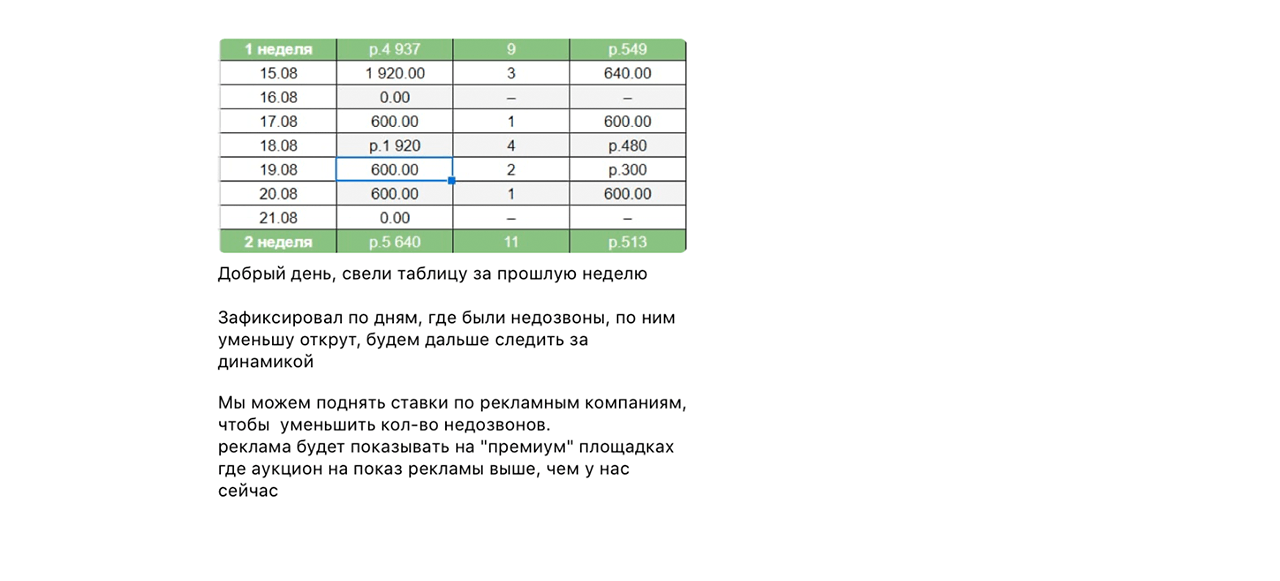 | 1 неделя | р.4 937 | 9 | р.549 |
|---|---|---|---|
| 15.08 | 1 920.00 | 3 | 640.00 |
| 16.08 | 0.00 | – | – |
| 17.08 | 600.00 | 1 | 600.00 |
| 18.08 | р.1 920 | 4 | р.480 |
| 19.08 | 600.00 | 2 | р.300 |
| 20.08 | 600.00 | 1 | 600.00 |
| 21.08 | 0.00 | – | – |
| 2 неделя | р.5 640 | 11 | р.513 |

Добрый день, свели таблицу за прошлую неделю

Зафиксировал по дням, где были недозвоны, по ним уменьшу открут, будем дальше следить за динамикой

Мы можем поднять ставки по рекламным компаниям, чтобы  уменьшить кол-во недозвонов.
реклама будет показывать на "премиум" площадках где аукцион на показ рекламы выше, чем у нас сейчас